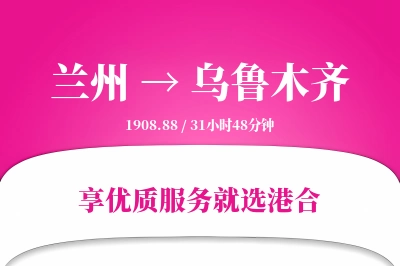 兰州 → 乌鲁木齐

1908.88 / 31小时48分钟

享优质服务就选港合